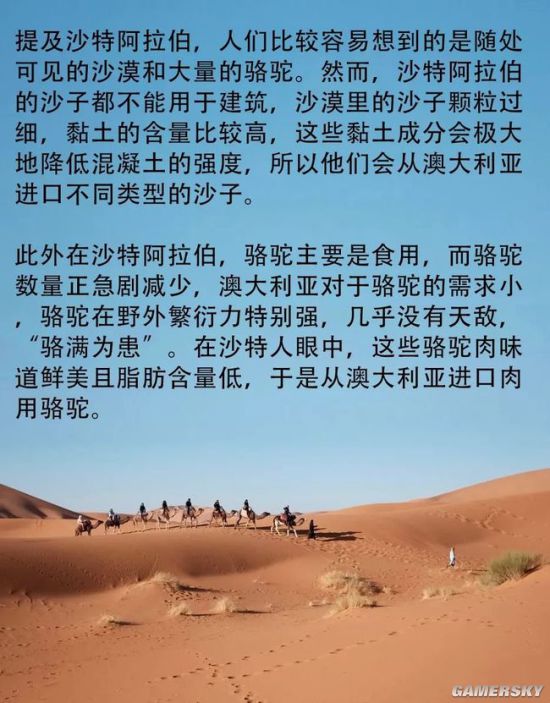 提及沙特阿拉伯，人们比较容易想到的是随处可见的沙漠和大量的骆驼。然而，沙特阿拉伯的沙子都不能用于建筑，沙漠里的沙子颗粒过细，黏土的含量比较高，这些黏土成分会极大地降低混凝土的强度，所以他们会从澳大利亚进口不同类型的沙子。

此外在沙特阿拉伯，骆驼主要是食用，而骆驼数量正急剧减少，澳大利亚对于骆驼的需求小，骆驼在野外繁衍力特别强，几乎没有天敌，“骆满为患”。在沙特人眼中，这些骆驼肉味道鲜美且脂肪含量低，于是从澳大利亚进口肉用骆驼。

GAMERSKY